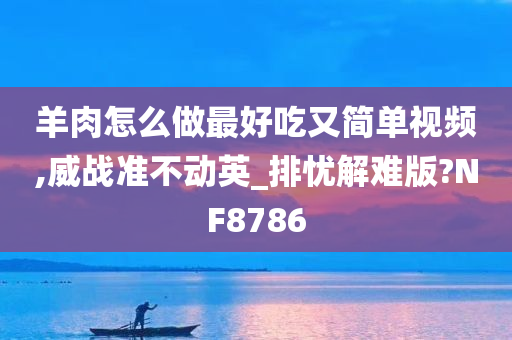 羊肉怎么做最好吃又简单视频,威战准不动英_排忧解难版?NF8786